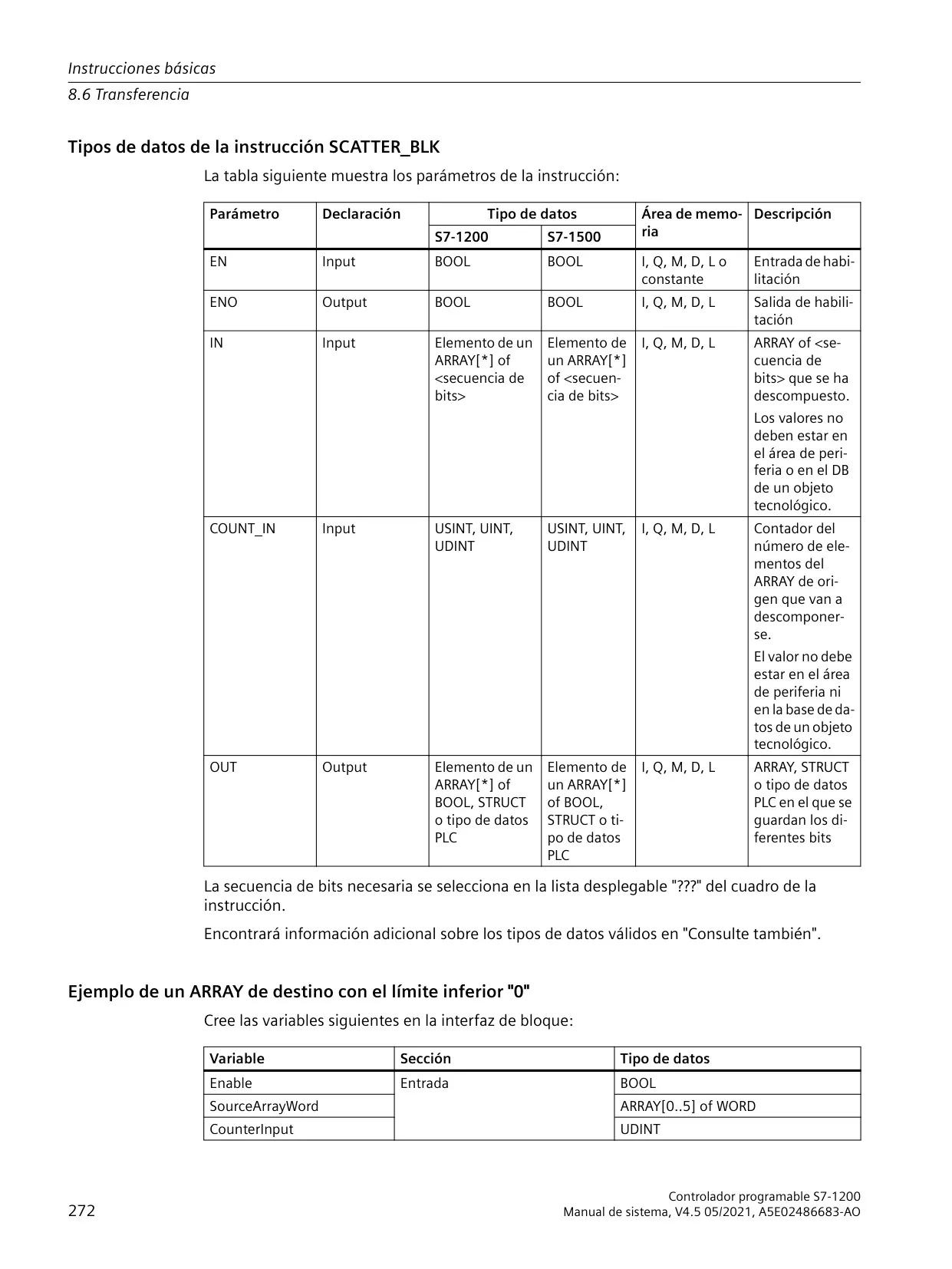 Instrucciones básicas
8.6 Transferencia

Tipos de datos de la instrucción SCATTER_BLK

La tabla siguiente muestra los parámetros de la instrucción:

| Parámetro | Declaración | Tipo de datos S7-1200 | Tipo de datos S7-1500 | Área de memoria | Descripción |
|---|---|---|---|---|---|
| EN | Input | BOOL | BOOL | I, Q, M, D, L o constante | Entrada de habilitación |
| ENO | Output | BOOL | BOOL | I, Q, M, D, L | Salida de habilitación |
| IN | Input | Elemento de un ARRAY[*] of <secuencia de bits> | Elemento de un ARRAY[*] of <secuencia de bits> | I, Q, M, D, L | ARRAY of <secuencia de bits> que se ha descompuesto. Los valores no deben estar en el área de periferia o en el DB de un objeto tecnológico. |
| COUNT_IN | Input | USINT, UINT, UDINT | USINT, UINT, UDINT | I, Q, M, D, L | Contador del número de elementos del ARRAY de origen que van a descomponerse. El valor no debe estar en el área de periferia ni en la base de datos de un objeto tecnológico. |
| OUT | Output | Elemento de un ARRAY[*] of BOOL, STRUCT o tipo de datos PLC | Elemento de un ARRAY[*] of BOOL, STRUCT o tipo de datos PLC | I, Q, M, D, L | ARRAY, STRUCT o tipo de datos PLC en el que se guardan los diferentes bits |

La secuencia de bits necesaria se selecciona en la lista desplegable "???" del cuadro de la instrucción.

Encontrará información adicional sobre los tipos de datos válidos en "Consulte también".

Ejemplo de un ARRAY de destino con el límite inferior "0"

Cree las variables siguientes en la interfaz de bloque:

| Variable | Sección | Tipo de datos |
|---|---|---|
| Enable | Entrada | BOOL |
| SourceArrayWord | | ARRAY[0..5] of WORD |
| CounterInput | | UDINT |

272

Controlador programable S7-1200
Manual de sistema, V4.5 05/2021, A5E02486683-AO